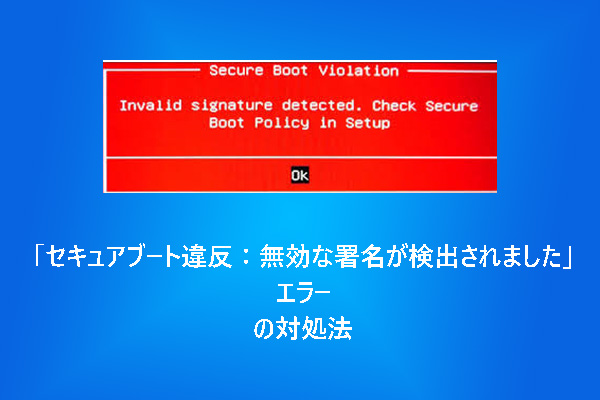 Secure Boot Violation

Invalid signature detected. Check Secure Boot Policy in Setup

Ok

「セキュアブート違反：無効な署名が検出されました」
エラー
の対処法